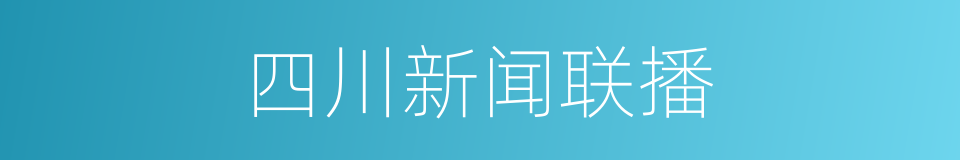 四川新闻联播